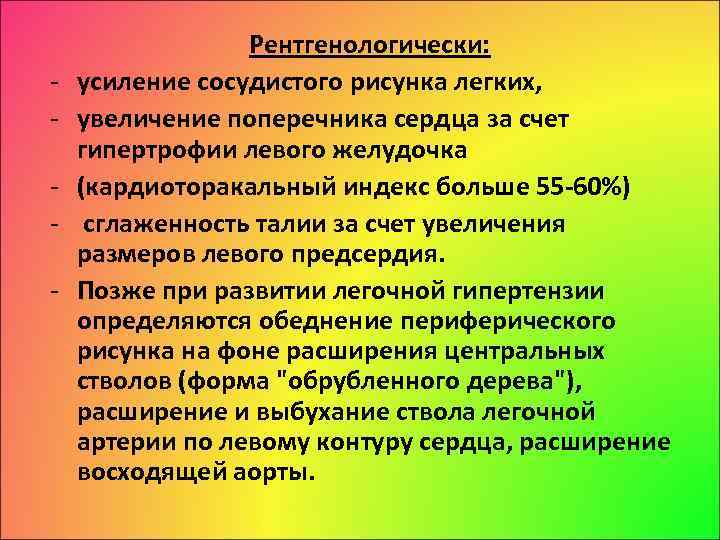 Рентгенологически:

- усиление сосудистого рисунка легких,
- увеличение поперечника сердца за счет гипертрофии левого желудочка
- (кардиоторакальный индекс больше 55-60%)
- сглаженность талии за счет увеличения размеров левого предсердия.
- Позже при развитии легочной гипертензии определяются обеднение периферического рисунка на фоне расширения центральных стволов (форма "обрубленного дерева"), расширение и выбухание ствола легочной артерии по левому контуру сердца, расширение восходящей аорты.